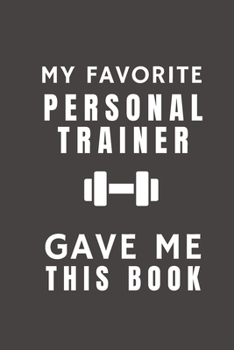 MY FAVORITE
PERSONAL
TRAINER

GAVE ME
THIS BOOK